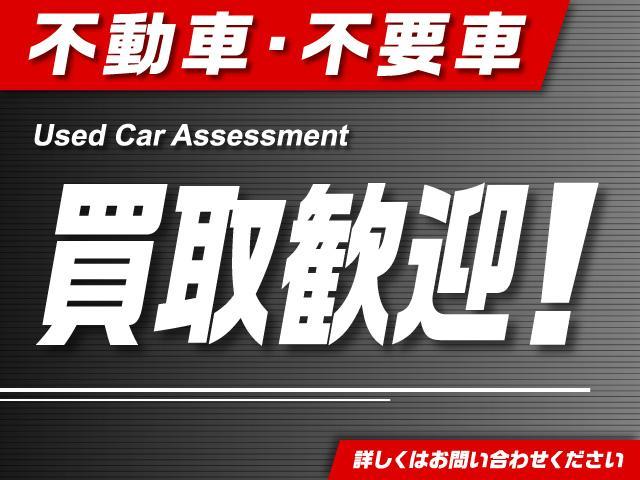 不動車・不要車

Used Car Assessment

買取歓迎！

詳しくはお問い合わせください